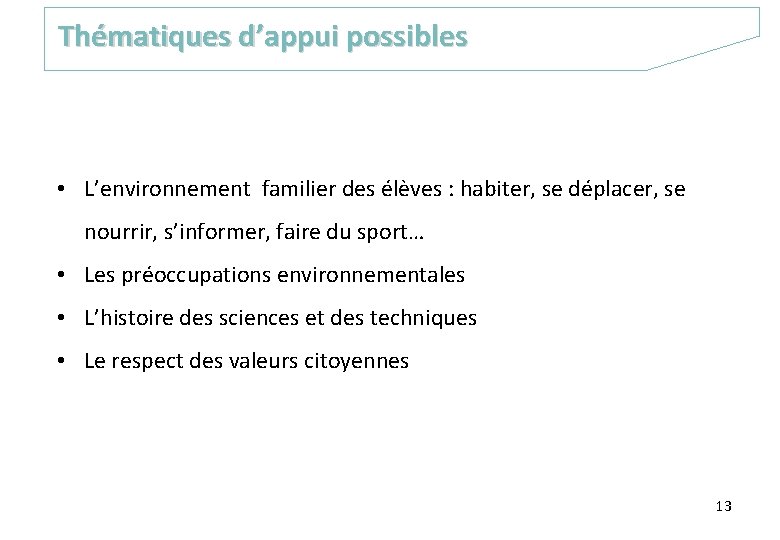 Thématiques d’appui possibles

• L’environnement familier des élèves : habiter, se déplacer, se nourrir, s’informer, faire du sport…
• Les préoccupations environnementales
• L’histoire des sciences et des techniques
• Le respect des valeurs citoyennes

13